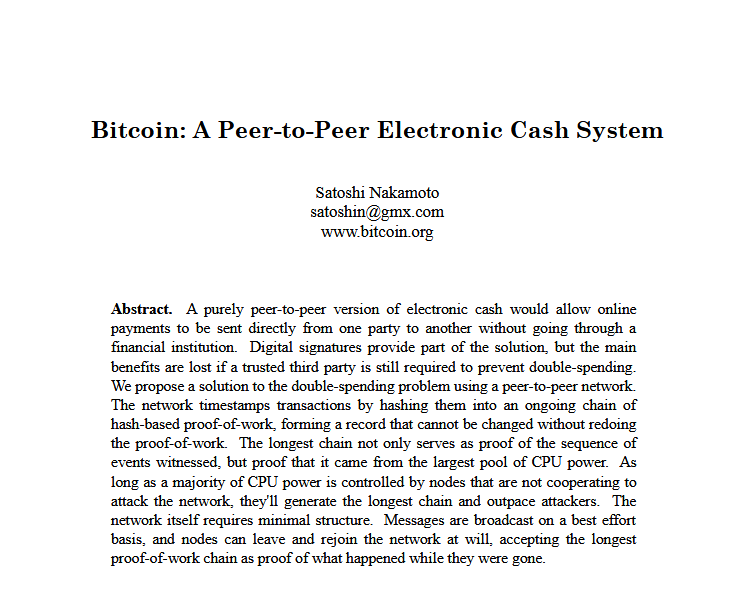 Bitcoin: A Peer-to-Peer Electronic Cash System

Satoshi Nakamoto
satoshin@gmx.com
www.bitcoin.org

**Abstract.** A purely peer-to-peer version of electronic cash would allow online payments to be sent directly from one party to another without going through a financial institution. Digital signatures provide part of the solution, but the main benefits are lost if a trusted third party is still required to prevent double-spending. We propose a solution to the double-spending problem using a peer-to-peer network. The network timestamps transactions by hashing them into an ongoing chain of hash-based proof-of-work, forming a record that cannot be changed without redoing the proof-of-work. The longest chain not only serves as proof of the sequence of events witnessed, but proof that it came from the largest pool of CPU power. As long as a majority of CPU power is controlled by nodes that are not cooperating to attack the network, they'll generate the longest chain and outpace attackers. The network itself requires minimal structure. Messages are broadcast on a best effort basis, and nodes can leave and rejoin the network at will, accepting the longest proof-of-work chain as proof of what happened while they were gone.